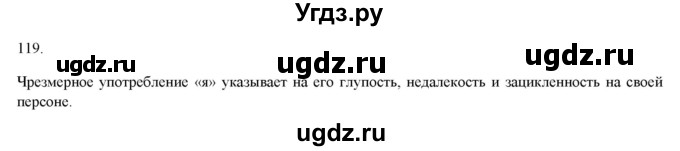 Угдз.ру

119.

ugdz.ru ugdz.ru ugdz.ru

Чрезмерное употребление «я» указывает на его глупость, недалекость и зацикленность на своей персоне.

ugdz.ru